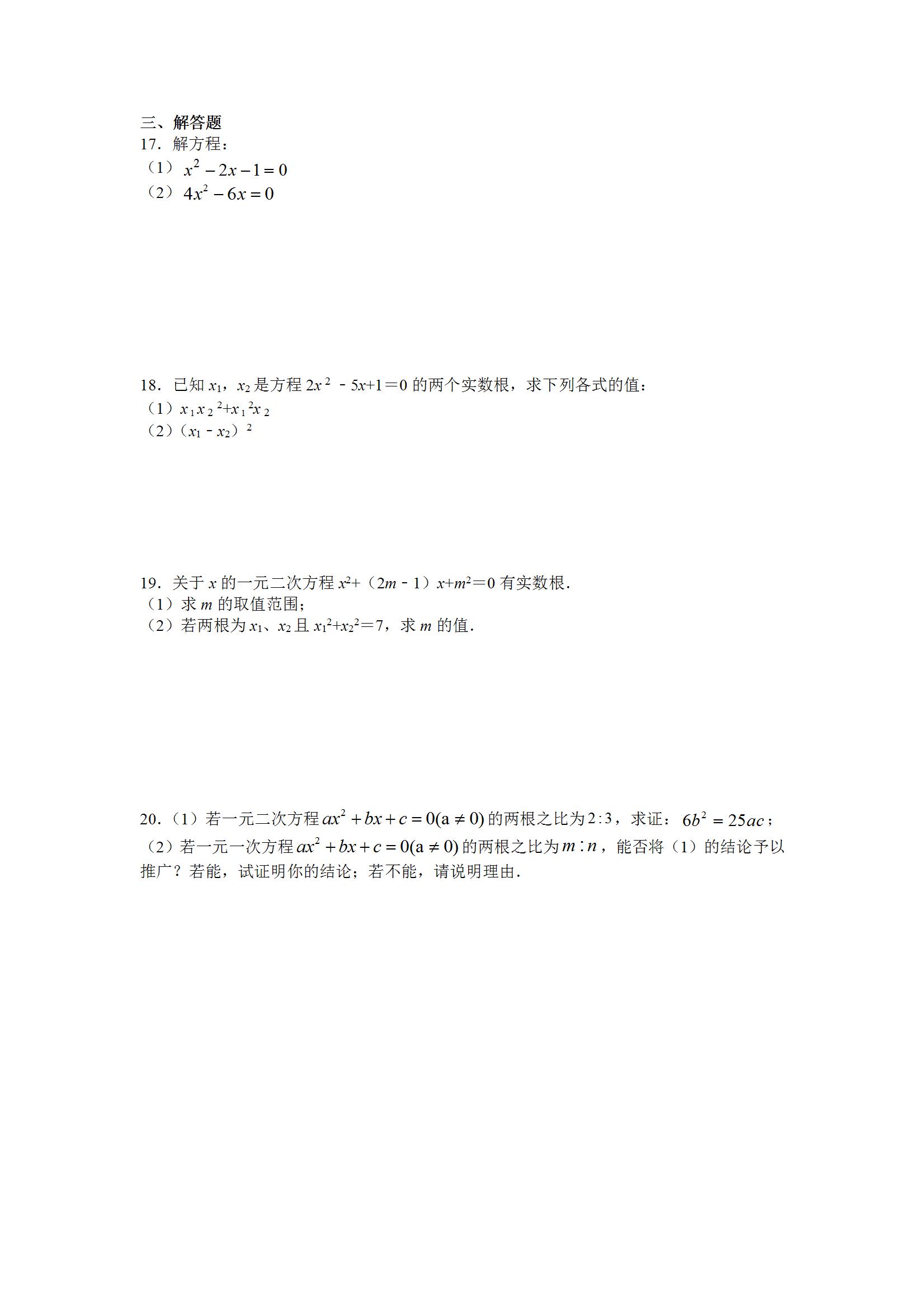 三、解答题

17．解方程：

（1）$x^2-2x-1=0$

（2）$4x^2-6x=0$

18．已知 $x_1$，$x_2$ 是方程 $2x^2-5x+1=0$ 的两个实数根，求下列各式的值：

（1）$x_1x_2^2+x_1^2x_2$

（2）$(x_1-x_2)^2$

19．关于 $x$ 的一元二次方程 $x^2+(2m-1)x+m^2=0$ 有实数根．

（1）求 $m$ 的取值范围；

（2）若两根为 $x_1$、$x_2$ 且 $x_1^2+x_2^2=7$，求 $m$ 的值．

20．（1）若一元二次方程 $ax^2+bx+c=0(a\neq 0)$ 的两根之比为 $2:3$，求证：$6b^2=25ac$；

（2）若一元一次方程 $ax^2+bx+c=0(a\neq 0)$ 的两根之比为 $m:n$，能否将（1）的结论予以推广？若能，试证明你的结论；若不能，请说明理由．